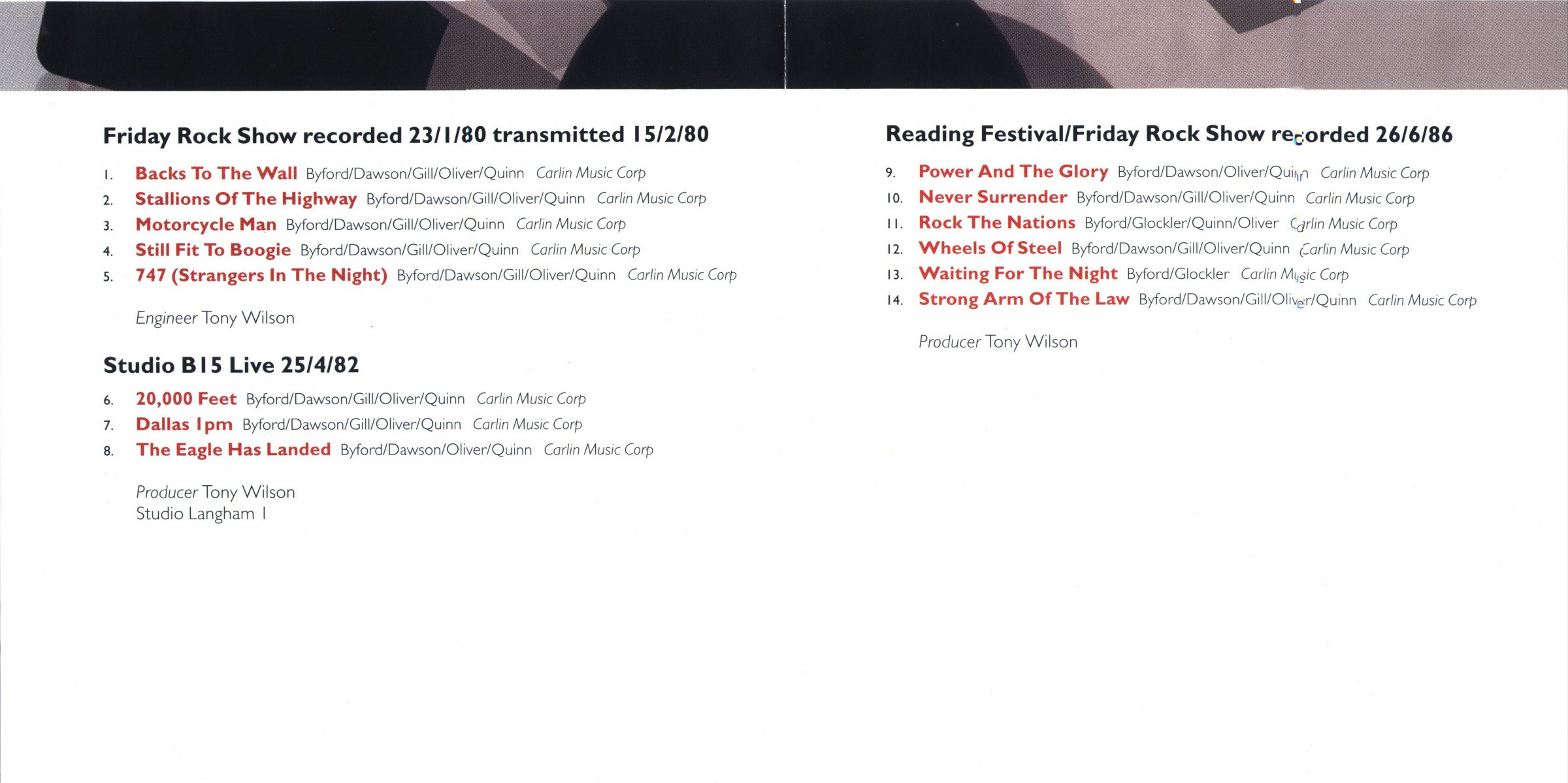 Friday Rock Show recorded 23/1/80 transmitted 15/2/80

1. Backs To The Wall Byford/Dawson/Gill/Oliver/Quinn Carlin Music Corp
2. Stallions Of The Highway Byford/Dawson/Gill/Oliver/Quinn Carlin Music Corp
3. Motorcycle Man Byford/Dawson/Gill/Oliver/Quinn Carlin Music Corp
4. Still Fit To Boogie Byford/Dawson/Gill/Oliver/Quinn Carlin Music Corp
5. 747 (Strangers In The Night) Byford/Dawson/Gill/Oliver/Quinn Carlin Music Corp

Engineer Tony Wilson

Studio B15 Live 25/4/82

6. 20,000 Feet Byford/Dawson/Gill/Oliver/Quinn Carlin Music Corp
7. Dallas 1pm Byford/Dawson/Gill/Oliver/Quinn Carlin Music Corp
8. The Eagle Has Landed Byford/Dawson/Oliver/Quinn Carlin Music Corp

Producer Tony Wilson
Studio Langham 1

Reading Festival/Friday Rock Show recorded 26/6/86

9. Power And The Glory Byford/Dawson/Oliver/Quinn Carlin Music Corp
10. Never Surrender Byford/Dawson/Gill/Oliver/Quinn Carlin Music Corp
11. Rock The Nations Byford/Glockler/Quinn/Oliver Carlin Music Corp
12. Wheels Of Steel Byford/Dawson/Gill/Oliver/Quinn Carlin Music Corp
13. Waiting For The Night Byford/Glockler Carlin Music Corp
14. Strong Arm Of The Law Byford/Dawson/Gill/Oliver/Quinn Carlin Music Corp

Producer Tony Wilson